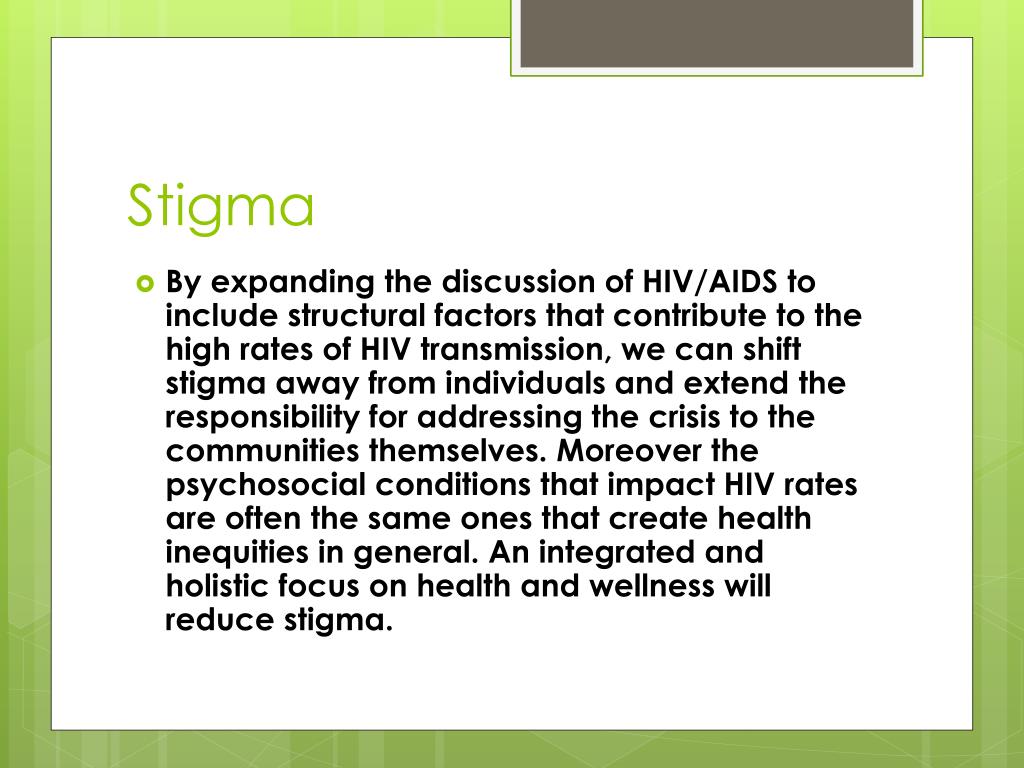 Stigma

By expanding the discussion of HIV/AIDS to include structural factors that contribute to the high rates of HIV transmission, we can shift stigma away from individuals and extend the responsibility for addressing the crisis to the communities themselves. Moreover the psychosocial conditions that impact HIV rates are often the same ones that create health inequities in general. An integrated and holistic focus on health and wellness will reduce stigma.